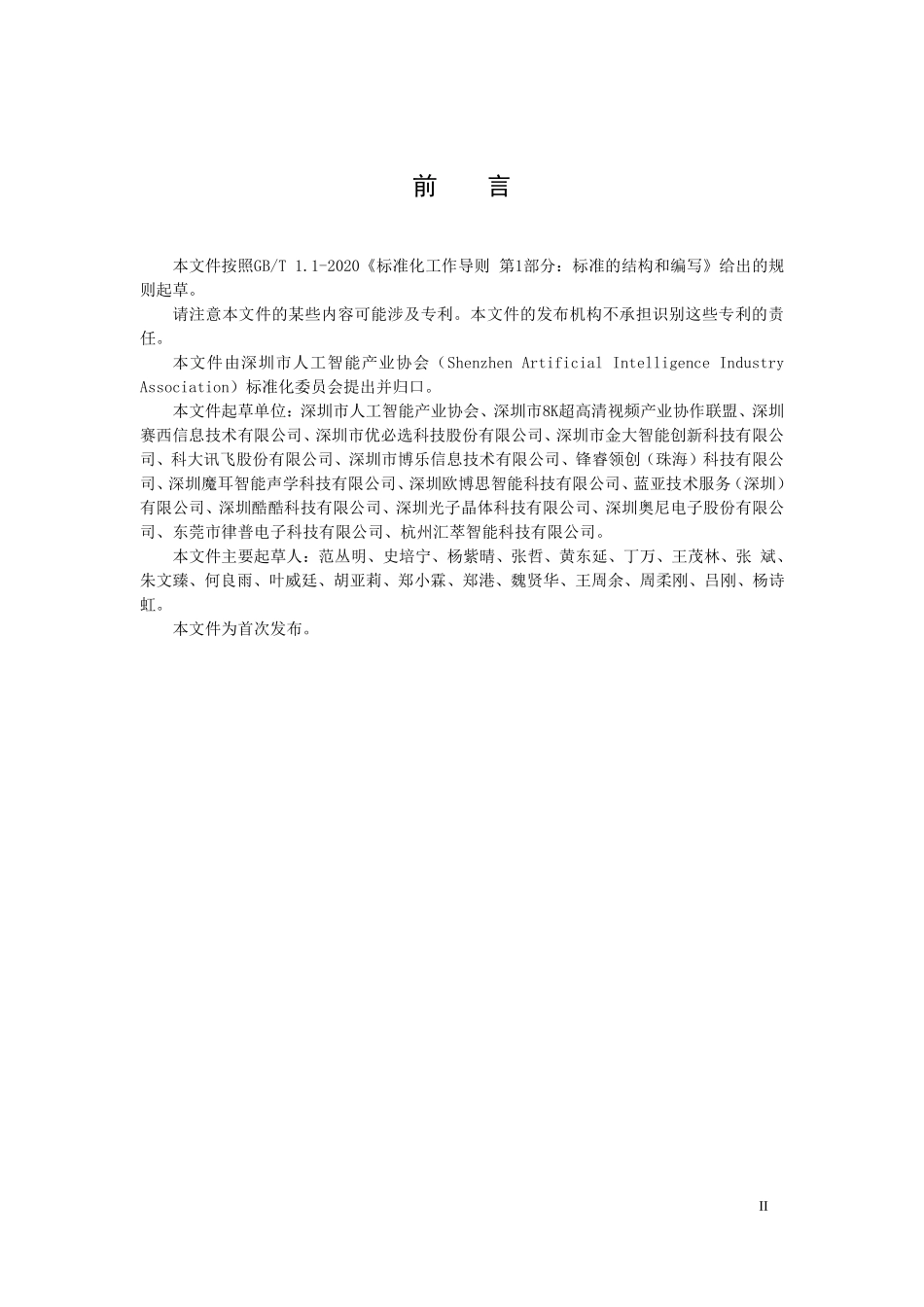 前　言

本文件按照GB/T 1.1-2020《标准化工作导则 第1部分：标准的结构和编写》给出的规则起草。

请注意本文件的某些内容可能涉及专利。本文件的发布机构不承担识别这些专利的责任。

本文件由深圳市人工智能产业协会（Shenzhen Artificial Intelligence Industry Association）标准化委员会提出并归口。

本文件起草单位：深圳市人工智能产业协会、深圳市8K超高清视频产业协作联盟、深圳赛西信息技术有限公司、深圳市优必选科技股份有限公司、深圳市金大智能创新科技有限公司、科大讯飞股份有限公司、深圳市博乐信息技术有限公司、锋睿领创（珠海）科技有限公司、深圳魔耳智能声学科技有限公司、深圳欧博思智能科技有限公司、蓝亚技术服务（深圳）有限公司、深圳酷酷科技有限公司、深圳光子晶体科技有限公司、深圳奥尼电子股份有限公司、东莞市律普电子科技有限公司、杭州汇萃智能科技有限公司。

本文件主要起草人：范丛明、史培宁、杨紫晴、张哲、黄东延、丁万、王茂林、张 斌、朱文臻、何良雨、叶威廷、胡亚莉、郑小霖、郑港、魏贤华、王周余、周柔刚、吕刚、杨诗虹。

本文件为首次发布。

II